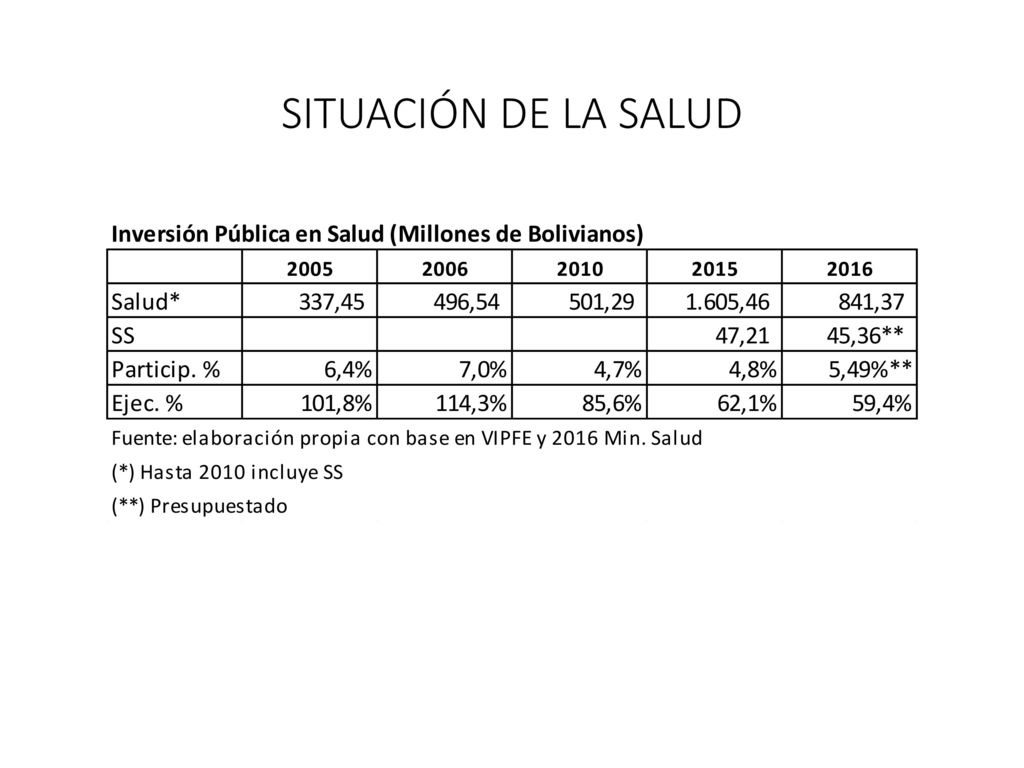 SITUACIÓN DE LA SALUD

Inversión Pública en Salud (Millones de Bolivianos)

| | 2005 | 2006 | 2010 | 2015 | 2016 |
|---|---|---|---|---|---|
| Salud* | 337,45 | 496,54 | 501,29 | 1.605,46 | 841,37 |
| SS | | | | 47,21 | 45,36** |
| Particip. % | 6,4% | 7,0% | 4,7% | 4,8% | 5,49%** |
| Ejec. % | 101,8% | 114,3% | 85,6% | 62,1% | 59,4% |

Fuente: elaboración propia con base en VIPFE y 2016 Min. Salud

(*) Hasta 2010 incluye SS

(**) Presupuestado